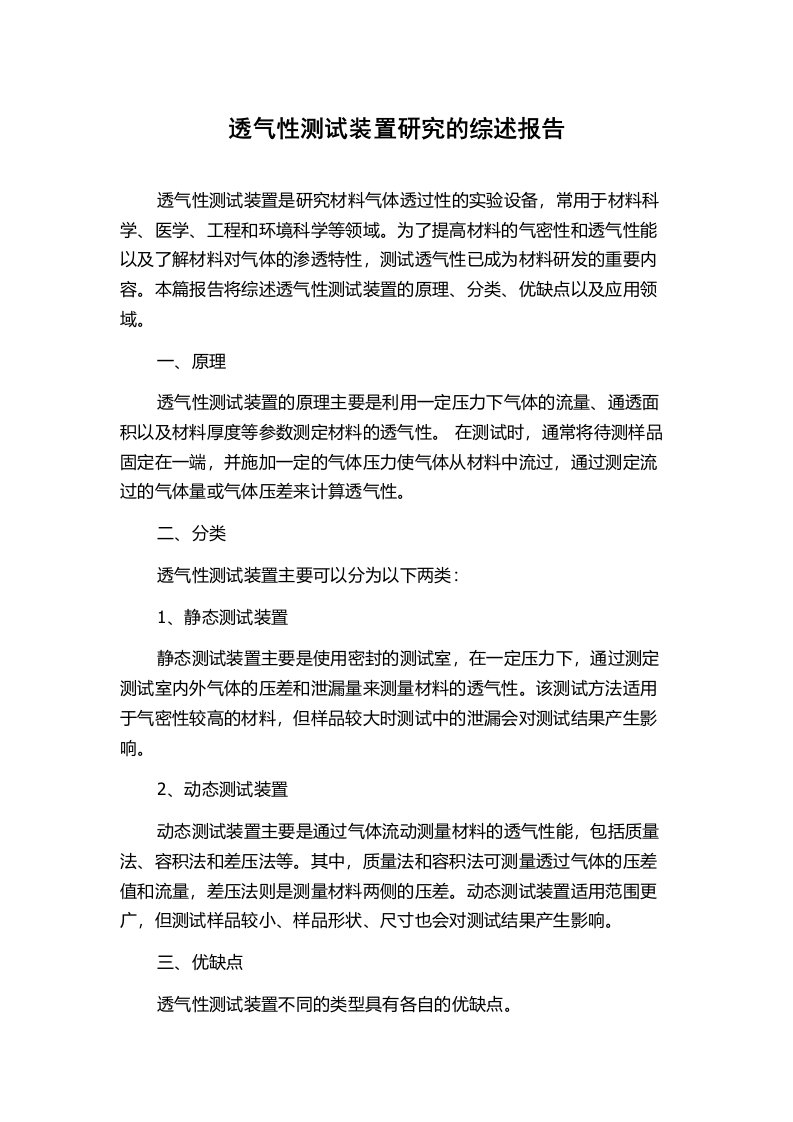 透气性测试装置研究的综述报告

透气性测试装置是研究材料气体透过性的实验设备，常用于材料科学、医学、工程和环境科学等领域。为了提高材料的气密性和透气性能以及了解材料对气体的渗透特性，测试透气性已成为材料研发的重要内容。本篇报告将综述透气性测试装置的原理、分类、优缺点以及应用领域。

一、原理

透气性测试装置的原理主要是利用一定压力下气体的流量、通透面积以及材料厚度等参数测定材料的透气性。 在测试时，通常将待测样品固定在一端，并施加一定的气体压力使气体从材料中流过，通过测定流过的气体量或气体压差来计算透气性。

二、分类

透气性测试装置主要可以分为以下两类：

1、静态测试装置

静态测试装置主要是使用密封的测试室，在一定压力下，通过测定测试室内外气体的压差和泄漏量来测量材料的透气性。该测试方法适用于气密性较高的材料，但样品较大时测试中的泄漏会对测试结果产生影响。

2、动态测试装置

动态测试装置主要是通过气体流动测量材料的透气性能，包括质量法、容积法和差压法等。其中，质量法和容积法可测量透过气体的压差值和流量，差压法则是测量材料两侧的压差。动态测试装置适用范围更广，但测试样品较小、样品形状、尺寸也会对测试结果产生影响。

三、优缺点

透气性测试装置不同的类型具有各自的优缺点。